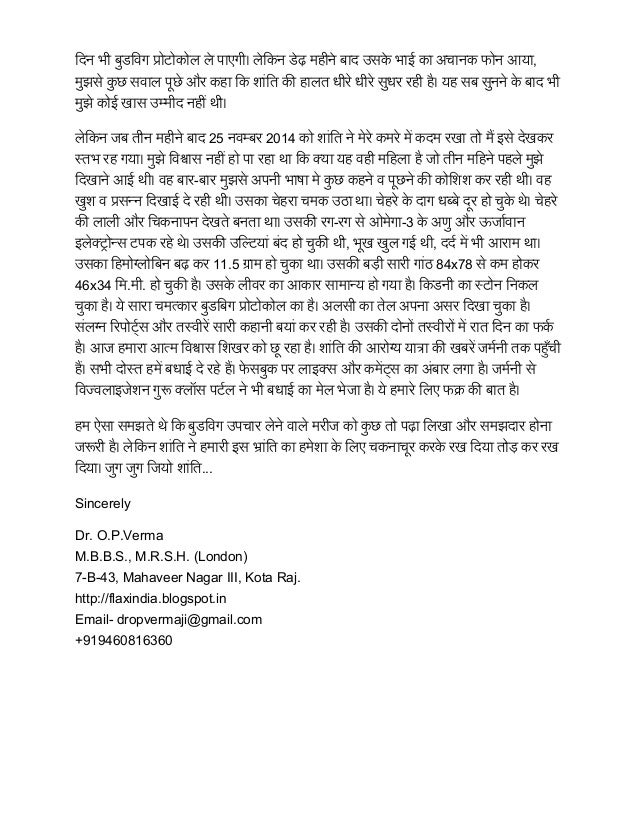 दिन भी बुडविग प्रोटोकोल ले पाएगी। लेकिन डेढ़ महीने बाद उसके भाई का अचानक फोन आया, मुझसे कुछ सवाल पूछे और कहा कि शांति की हालत धीरे धीरे सुधर रही है। यह सब सुनने के बाद भी मुझे कोई खास उम्मीद नहीं थी।

लेकिन जब तीन महीने बाद 25 नवम्बर 2014 को शांति ने मेरे कमरे में कदम रखा तो मैं इसे देखकर स्तभ रह गया। मुझे विश्वास नहीं हो पा रहा था कि क्या यह वही महिला है जो तीन महिने पहले मुझे दिखाने आई थी। वह बार-बार मुझसे अपनी भाषा मे कुछ कहने व पूछने की कोशिश कर रही थी। वह खुश व प्रसन्न दिखाई दे रही थी। उसका चेहरा चमक उठा था। चेहरे के दाग धब्बे दूर हो चुके थे। चेहरे की लाली और चिकनापन देखते बनता था। उसकी रग-रग से ओमेगा-3 के अणु और ऊर्जावान इलेक्ट्रोन्स टपक रहे थे। उसकी उल्टियां बंद हो चुकी थी, भूख खुल गई थी, दर्द में भी आराम था। उसका हिमोग्लोबिन बढ़ कर 11.5 ग्राम हो चुका था। उसकी बड़ी सारी गांठ 84x78 से कम होकर 46x34 मि.मी. हो चुकी है। उसके लीवर का आकार सामान्य हो गया है। किडनी का स्टोन निकल चुका है। ये सारा चमत्कार बुडबिग प्रोटोकोल का है। अलसी का तेल अपना असर दिखा चुका है। संलग्न रिपोर्ट्स और तस्वीरें सारी कहानी बयां कर रही है। उसकी दोनों तस्वीरों में रात दिन का फर्क है। आज हमारा आत्म विश्वास शिखर को छू रहा है। शांति की आरोग्य यात्रा की खबरें जर्मनी तक पहुँची हैं। सभी दोस्त हमें बधाई दे रहे हैं। फेसबुक पर लाइक्स और कमेंट्स का अंबार लगा है। जर्मनी से विज्वलाइजेशन गुरू क्लॉस पर्टल ने भी बधाई का मेल भेजा है। ये हमारे लिए फक्र की बात है।

हम ऐसा समझते थे कि बुडविग उपचार लेने वाले मरीज को कुछ तो पढ़ा लिखा और समझदार होना जरूरी है। लेकिन शांति ने हमारी इस भ्रांति का हमेशा के लिए चकनाचूर करके रख दिया तोड़ कर रख दिया। जुग जुग जियो शांति...

Sincerely

Dr. O.P.Verma
M.B.B.S., M.R.S.H. (London)
7-B-43, Mahaveer Nagar III, Kota Raj.
http://flaxindia.blogspot.in
Email- dropvermaji@gmail.com
+919460816360